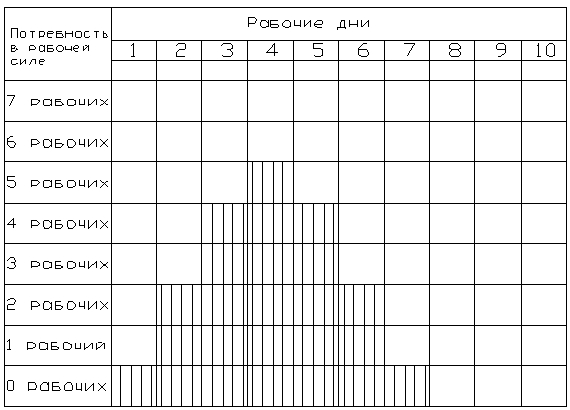 | Потребность в рабочей силе | Рабочие дни | | | | | | | | | |
|---|---|---|---|---|---|---|---|---|---|---|
| | 1 | 2 | 3 | 4 | 5 | 6 | 7 | 8 | 9 | 10 |
| 7 рабочих | | | | | | | | | | |
| 6 рабочих | | | | | | | | | | |
| 5 рабочих | | | | | | | | | | |
| 4 рабочих | | | | | | | | | | |
| 3 рабочих | | | | | | | | | | |
| 2 рабочих | | | | | | | | | | |
| 1 рабочий | | | | | | | | | | |
| 0 рабочих | | | | | | | | | | |